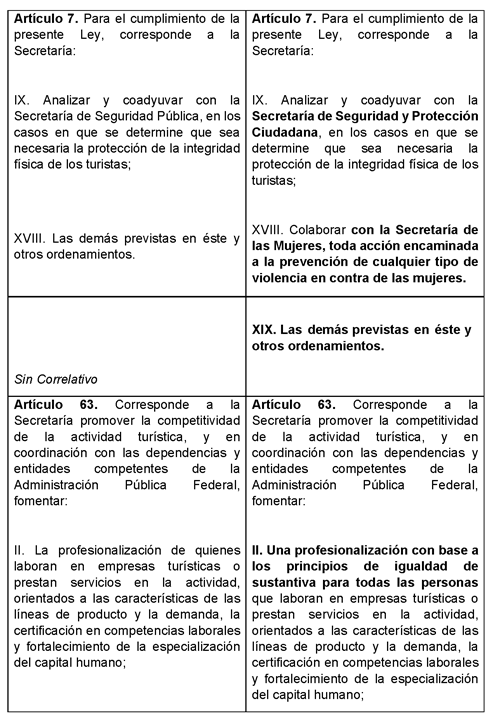 | | |
|---|---|
| **Artículo 7.** Para el cumplimiento de la presente Ley, corresponde a la Secretaría:<br><br>IX. Analizar y coadyuvar con la Secretaría de Seguridad Pública, en los casos en que se determine que sea necesaria la protección de la integridad física de los turistas;<br><br>XVIII. Las demás previstas en éste y otros ordenamientos. | **Artículo 7.** Para el cumplimiento de la presente Ley, corresponde a la Secretaría:<br><br>IX. Analizar y coadyuvar con la **Secretaría de Seguridad y Protección Ciudadana**, en los casos en que se determine que sea necesaria la protección de la integridad física de los turistas;<br><br>XVIII. Colaborar **con la Secretaría de las Mujeres, toda acción encaminada a la prevención de cualquier tipo de violencia en contra de las mujeres.** |
| *Sin Correlativo* | **XIX. Las demás previstas en éste y otros ordenamientos.** |
| **Artículo 63.** Corresponde a la Secretaría promover la competitividad de la actividad turística, y en coordinación con las dependencias y entidades competentes de la Administración Pública Federal, fomentar:<br><br>II. La profesionalización de quienes laboran en empresas turísticas o prestan servicios en la actividad, orientados a las características de las líneas de producto y la demanda, la certificación en competencias laborales y fortalecimiento de la especialización del capital humano; | **Artículo 63.** Corresponde a la Secretaría promover la competitividad de la actividad turística, y en coordinación con las dependencias y entidades competentes de la Administración Pública Federal, fomentar:<br><br>**II. Una profesionalización con base a los principios de igualdad de sustantiva para todas las personas** que laboran en empresas turísticas o prestan servicios en la actividad, orientados a las características de las líneas de producto y la demanda, la certificación en competencias laborales y fortalecimiento de la especialización del capital humano; |